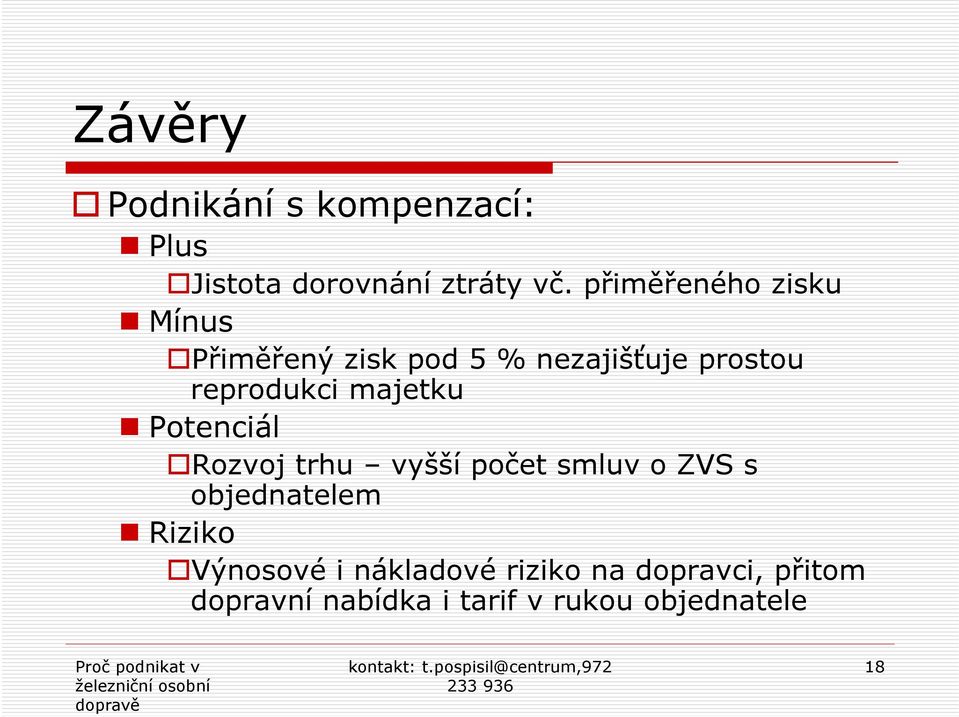 Závěry

Podnikání s kompenzací:

Plus

Jistota dorovnání ztráty vč. přiměřeného zisku

Mínus

Přiměřený zisk pod 5 % nezajišťuje prostou reprodukci majetku

Potenciál

Rozvoj trhu – vyšší počet smluv o ZVS s objednatelem

Riziko

Výnosové i nákladové riziko na dopravci, přitom dopravní nabídka i tarif v rukou objednatele

Proč podnikat v železniční osobní dopravě

kontakt: t.pospisil@centrum,972 233 936

18